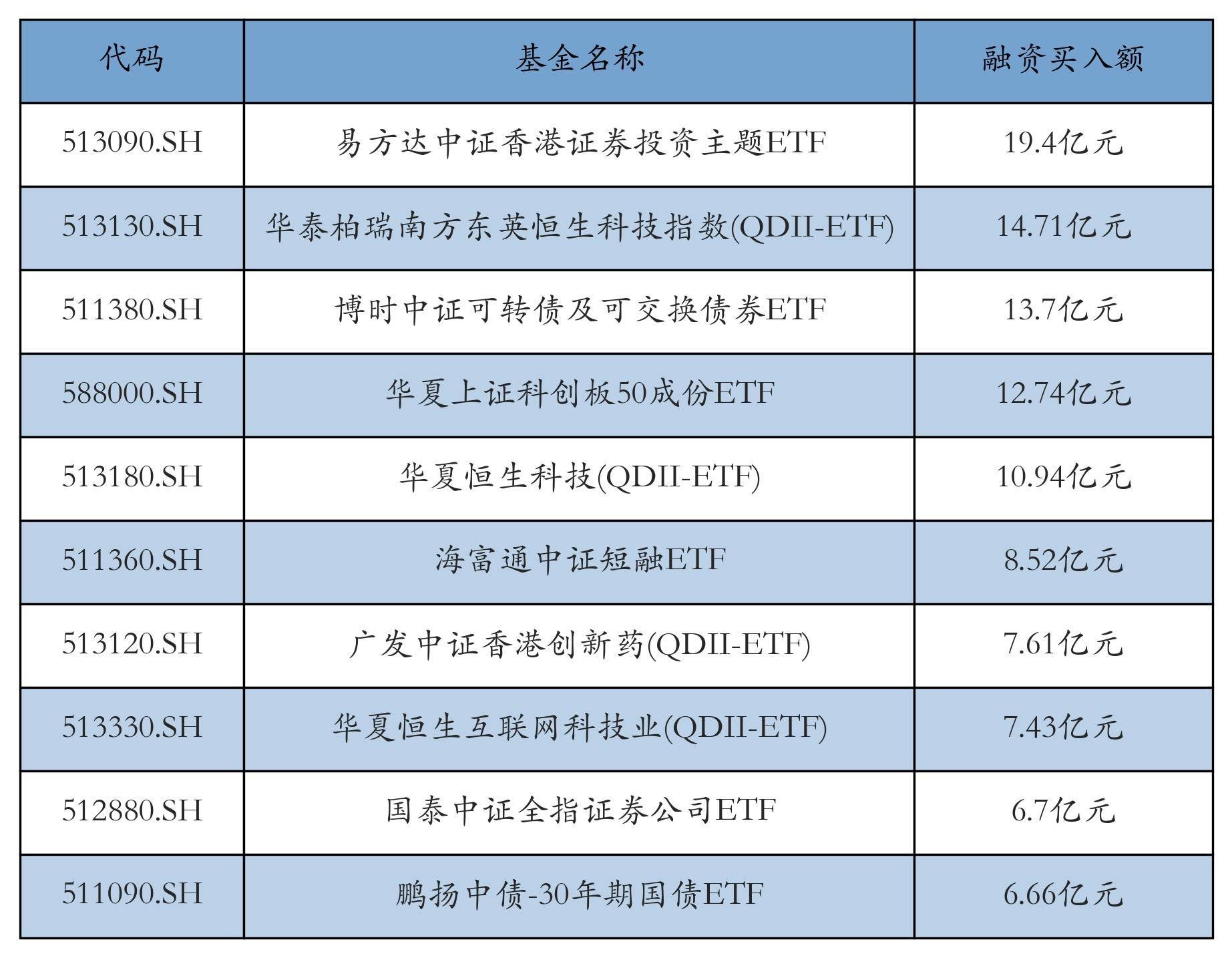 | 代码 | 基金名称 | 融资买入额 |
|---|---|---|
| 513090.SH | 易方达中证香港证券投资主题ETF | 19.4亿元 |
| 513130.SH | 华泰柏瑞南方东英恒生科技指数(QDII-ETF) | 14.71亿元 |
| 511380.SH | 博时中证可转债及可交换债券ETF | 13.7亿元 |
| 588000.SH | 华夏上证科创板50成份ETF | 12.74亿元 |
| 513180.SH | 华夏恒生科技(QDII-ETF) | 10.94亿元 |
| 511360.SH | 海富通中证短融ETF | 8.52亿元 |
| 513120.SH | 广发中证香港创新药(QDII-ETF) | 7.61亿元 |
| 513330.SH | 华夏恒生互联网科技业(QDII-ETF) | 7.43亿元 |
| 512880.SH | 国泰中证全指证券公司ETF | 6.7亿元 |
| 511090.SH | 鹏扬中债-30年期国债ETF | 6.66亿元 |